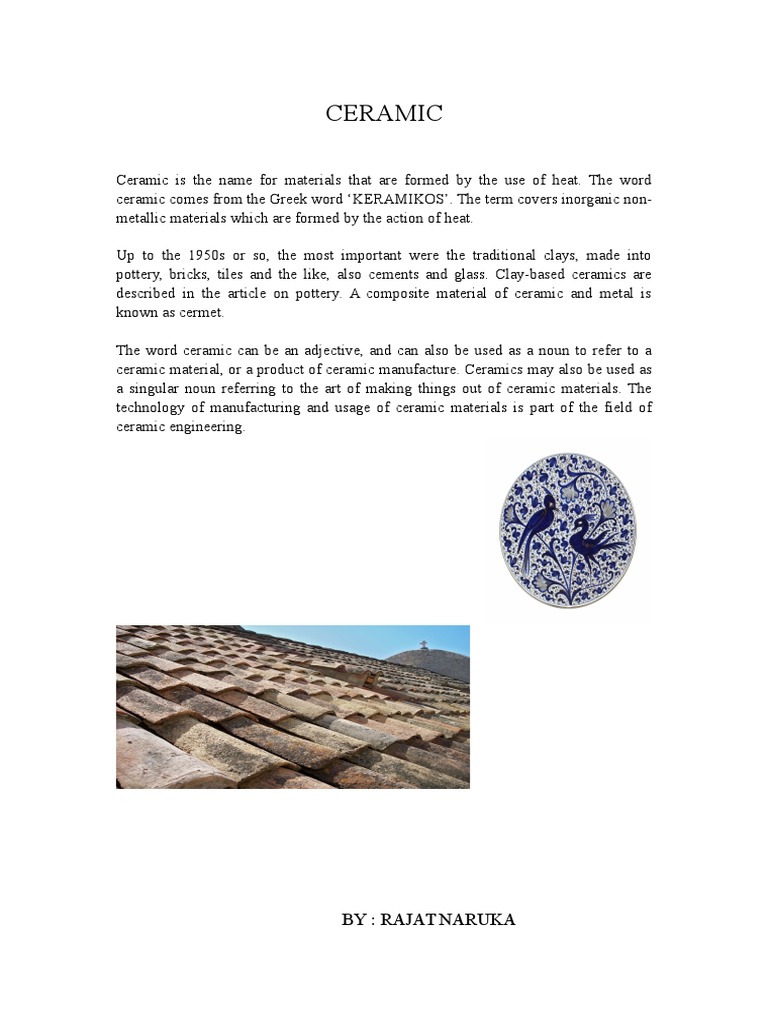 CERAMIC

Ceramic is the name for materials that are formed by the use of heat. The word ceramic comes from the Greek word 'KERAMIKOS'. The term covers inorganic non-metallic materials which are formed by the action of heat.

Up to the 1950s or so, the most important were the traditional clays, made into pottery, bricks, tiles and the like, also cements and glass. Clay-based ceramics are described in the article on pottery. A composite material of ceramic and metal is known as cermet.

The word ceramic can be an adjective, and can also be used as a noun to refer to a ceramic material, or a product of ceramic manufacture. Ceramics may also be used as a singular noun referring to the art of making things out of ceramic materials. The technology of manufacturing and usage of ceramic materials is part of the field of ceramic engineering.

BY : RAJAT NARUKA